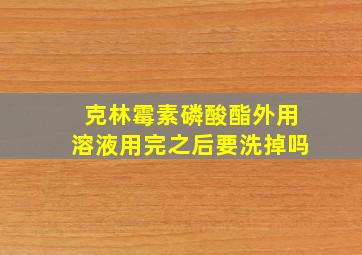 克林霉素磷酸酯外用溶液用完之后要洗掉吗